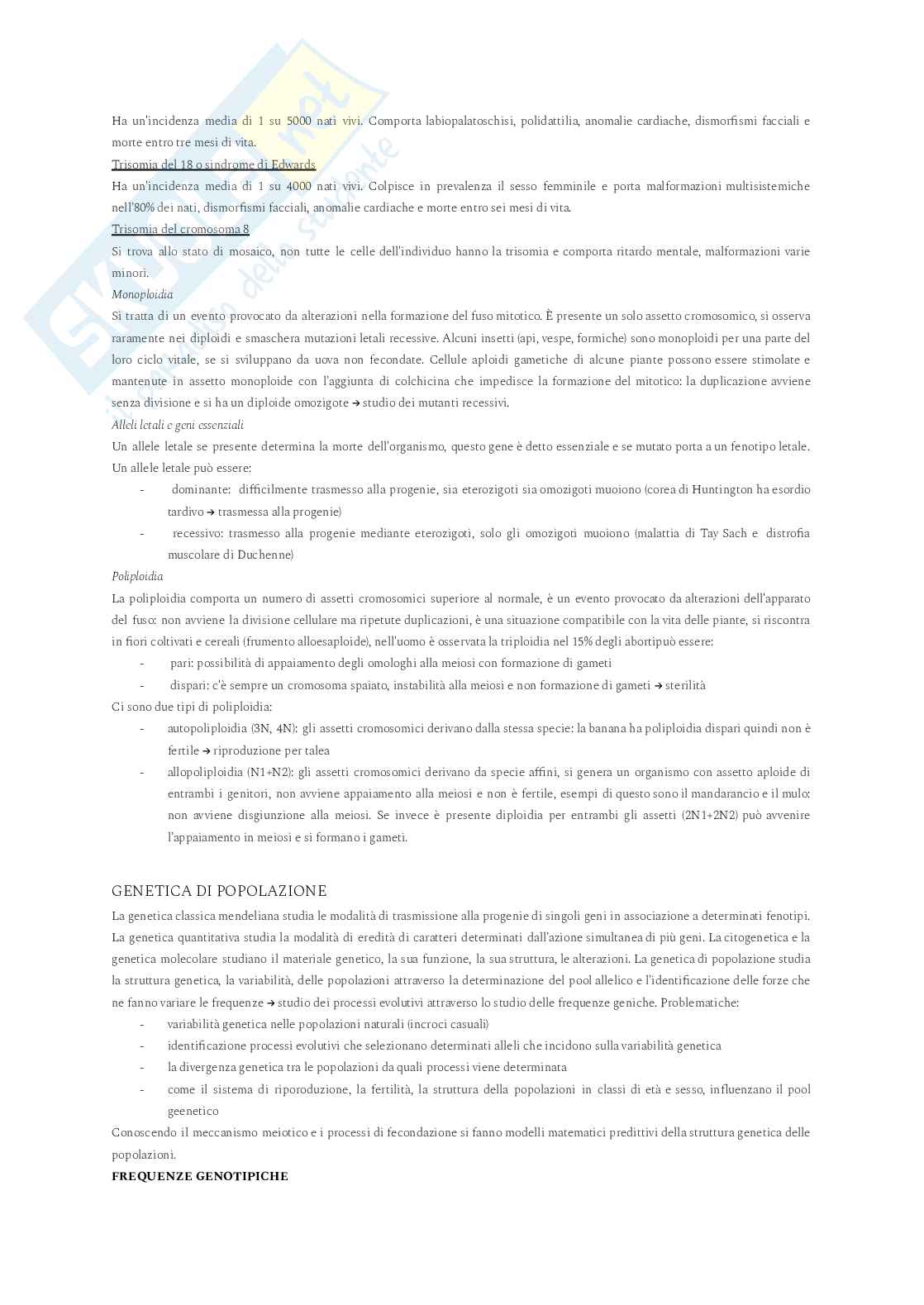 Ha un'incidenza media di 1 su 5000 nati vivi. Comporta labiopalatoschisi, polidattilia, anomalie cardiache, dismorfismi facciali e morte entro tre mesi di vita.
Trisomia del 18 o sindrome di Edwards
Ha un'incidenza media di 1 su 4000 nati vivi. Colpisce in prevalenza il sesso femminile e porta malformazioni multisistemiche nell'80% dei nati, dismorfismi facciali, anomalie cardiache e morte entro sei mesi di vita.
Trisomia del cromosoma 8
Si trova allo stato di mosaico, non tutte le celle dell'individuo hanno la trisomia e comporta ritardo mentale, malformazioni varie minori.
Monoploidia
Si tratta di un evento provocato da alterazioni nella formazione del fuso mitotico. È presente un solo assetto cromosomico, si osserva raramente nei diploidi e smaschera mutazioni letali recessive. Alcuni insetti (api, vespe, formiche) sono monoploidi per una parte del loro ciclo vitale, se si sviluppano da uova non fecondate. Cellule aploidi gametiche di alcune piante possono essere stimolate e mantenute in assetto monoploide con l'aggiunta di colchicina che impedisce la formazione del mitotico: la duplicazione avviene senza divisione e si ha un diploide omozigote → studio dei mutanti recessivi.
Alleli letali e geni essenziali
Un allele letale se presente determina la morte dell'organismo, questo gene è detto essenziale e se mutato porta a un fenotipo letale. Un allele letale può essere:
- dominante: difficilmente trasmesso alla progenie, sia eterozigoti sia omozigoti muoiono (corea di Huntington ha esordio tardivo → trasmessa alla progenie)
- recessivo: trasmesso alla progenie mediante eterozigoti, solo gli omozigoti muoiono (malattia di Tay Sach e distrofia muscolare di Duchenne)
Poliploidia
La poliploidia comporta un numero di assetti cromosomici superiore al normale, è un evento provocato da alterazioni dell'apparato del fuso: non avviene la divisione cellulare ma ripetute duplicazioni, è una situazione compatibile con la vita delle piante, si riscontra in fiori coltivati e cereali (frumento alloesaploide), nell'uomo è osservata la triploidia nel 15% degli abortipuò essere:
- pari: possibilità di appaiamento degli omologhi alla meiosi con formazione di gameti
- dispari: c'è sempre un cromosoma spaiato, instabilità alla meiosi e non formazione di gameti → sterilità
Ci sono due tipi di poliploidia:
- autopoliploidia (3N, 4N): gli assetti cromosomici derivano dalla stessa specie: la banana ha poliploidia dispari quindi non è fertile → riproduzione per talea
- allopoliploidia (N1+N2): gli assetti cromosomici derivano da specie affini, si genera un organismo con assetto aploide di entrambi i genitori, non avviene appaiamento alla meiosi e non è fertile, esempi di questo sono il mandarancio e il mulo: non avviene disgiunzione alla meiosi. Se invece è presente diploidia per entrambi gli assetti (2N1+2N2) può avvenire l'appaiamento in meiosi e si formano i gameti.

GENETICA DI POPOLAZIONE
La genetica classica mendeliana studia le modalità di trasmissione alla progenie di singoli geni in associazione a determinati fenotipi. La genetica quantitativa studia la modalità di eredità di caratteri determinati dall'azione simultanea di più geni. La citogenetica e la genetica molecolare studiano il materiale genetico, la sua funzione, la sua struttura, le alterazioni. La genetica di popolazione studia la struttura genetica, la variabilità, delle popolazioni attraverso la determinazione del pool allelico e l'identificazione delle forze che ne fanno variare le frequenze → studio dei processi evolutivi attraverso lo studio delle frequenze geniche. Problematiche:
- variabilità genetica nelle popolazioni naturali (incroci casuali)
- identificazione processi evolutivi che selezionano determinati alleli che incidono sulla variabilità genetica
- la divergenza genetica tra le popolazioni da quali processi viene determinata
- come il sistema di riporoduzione, la fertilità, la struttura della popolazioni in classi di età e sesso, influenzano il pool geenetico
Conoscendo il meccanismo meiotico e i processi di fecondazione si fanno modelli matematici predittivi della struttura genetica delle popolazioni.
FREQUENZE GENOTIPICHE